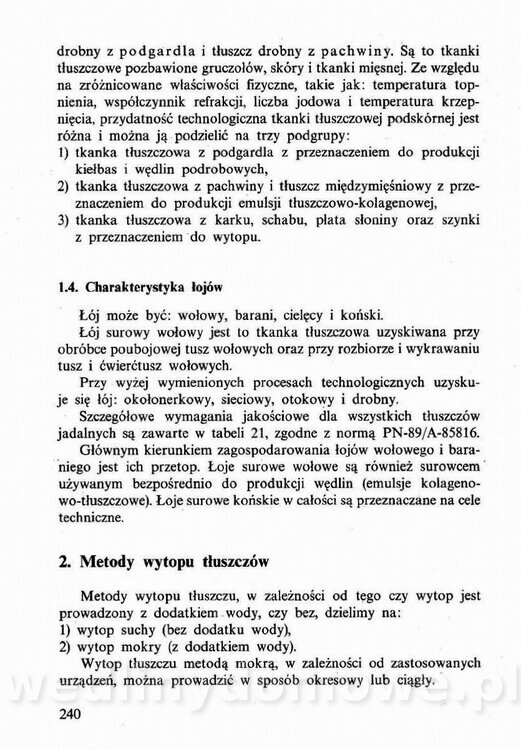 drobny z podgardla i tłuszcz drobny z pachwiny. Są to tkanki tłuszczowe pozbawione gruczołów, skóry i tkanki mięsnej. Ze względu na zróżnicowane właściwości fizyczne, takie jak: temperatura topnienia, współczynnik refrakcji, liczba jodowa i temperatura krzepnięcia, przydatność technologiczna tkanki tłuszczowej podskórnej jest różna i można ją podzielić na trzy podgrupy:
1) tkanka tłuszczowa z podgardla z przeznaczeniem do produkcji kiełbas i wędlin podrobowych,
2) tkanka tłuszczowa z pachwiny i tłuszcz międzymięśniowy z przeznaczeniem do produkcji emulsji tłuszczowo-kolagenowej,
3) tkanka tłuszczowa z karku, schabu, płata słoniny oraz szynki z przeznaczeniem do wytopu.

1.4. Charakterystyka łojów

Łój może być: wołowy, barani, cielęcy i koński.
Łój surowy wołowy jest to tkanka tłuszczowa uzyskiwana przy obróbce poubojowej tusz wołowych oraz przy rozbiorze i wykrawaniu tusz i ćwierćtusz wołowych.
Przy wyżej wymienionych procesach technologicznych uzyskuje się łój: okołonerkowy, sieciowy, otokowy i drobny.
Szczegółowe wymagania jakościowe dla wszystkich tłuszczów jadalnych są zawarte w tabeli 21, zgodne z normą PN-89/A-85816.
Głównym kierunkiem zagospodarowania łojów wołowego i baraniego jest ich przetop. Łoje surowe wołowe są również surowcem używanym bezpośrednio do produkcji wędlin (emulsje kolagenowo-tłuszczowe). Łoje surowe końskie w całości są przeznaczane na cele techniczne.

2. Metody wytopu tłuszczów

Metody wytopu tłuszczu, w zależności od tego czy wytop jest prowadzony z dodatkiem wody, czy bez, dzielimy na:
1) wytop suchy (bez dodatku wody),
2) wytop mokry (z dodatkiem wody).
Wytop tłuszczu metodą mokrą, w zależności od zastosowanych urządzeń, można prowadzić w sposób okresowy lub ciągły.

wedlinydomowe.pl

240